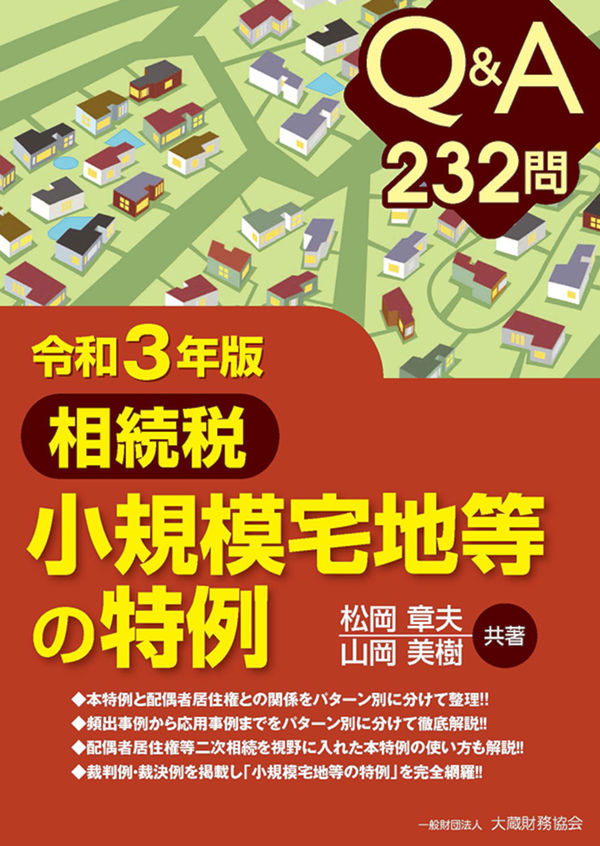 Q&A
232問

令和3年版
相続税
小規模宅地等の特例

松岡 章夫
山岡 美樹
共著

◆本特例と配偶者居住権との関係をパターン別に分けて整理!!
◆頻出事例から応用事例までをパターン別に分けて徹底解説!!
◆配偶者居住権等二次相続を視野に入れた本特例の使い方も解説!!
◆裁判例・裁決例を掲載し「小規模宅地等の特例」を完全網羅!!

一般財団法人 大蔵財務協会